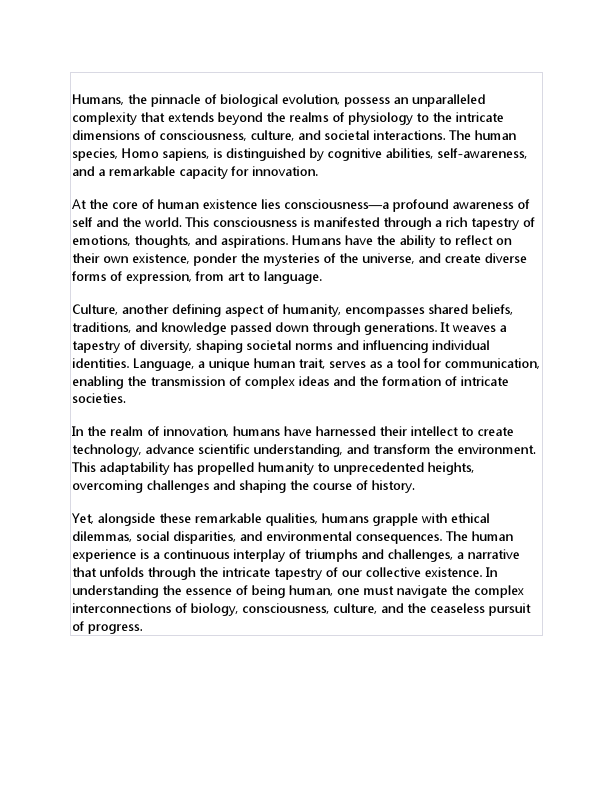 Humans, the pinnacle of biological evolution, possess an unparalleled complexity that extends beyond the realms of physiology to the intricate dimensions of consciousness, culture, and societal interactions. The human species, Homo sapiens, is distinguished by cognitive abilities, self-awareness, and a remarkable capacity for innovation.

At the core of human existence lies consciousness—a profound awareness of self and the world. This consciousness is manifested through a rich tapestry of emotions, thoughts, and aspirations. Humans have the ability to reflect on their own existence, ponder the mysteries of the universe, and create diverse forms of expression, from art to language.

Culture, another defining aspect of humanity, encompasses shared beliefs, traditions, and knowledge passed down through generations. It weaves a tapestry of diversity, shaping societal norms and influencing individual identities. Language, a unique human trait, serves as a tool for communication, enabling the transmission of complex ideas and the formation of intricate societies.

In the realm of innovation, humans have harnessed their intellect to create technology, advance scientific understanding, and transform the environment. This adaptability has propelled humanity to unprecedented heights, overcoming challenges and shaping the course of history.

Yet, alongside these remarkable qualities, humans grapple with ethical dilemmas, social disparities, and environmental consequences. The human experience is a continuous interplay of triumphs and challenges, a narrative that unfolds through the intricate tapestry of our collective existence. In understanding the essence of being human, one must navigate the complex interconnections of biology, consciousness, culture, and the ceaseless pursuit of progress.